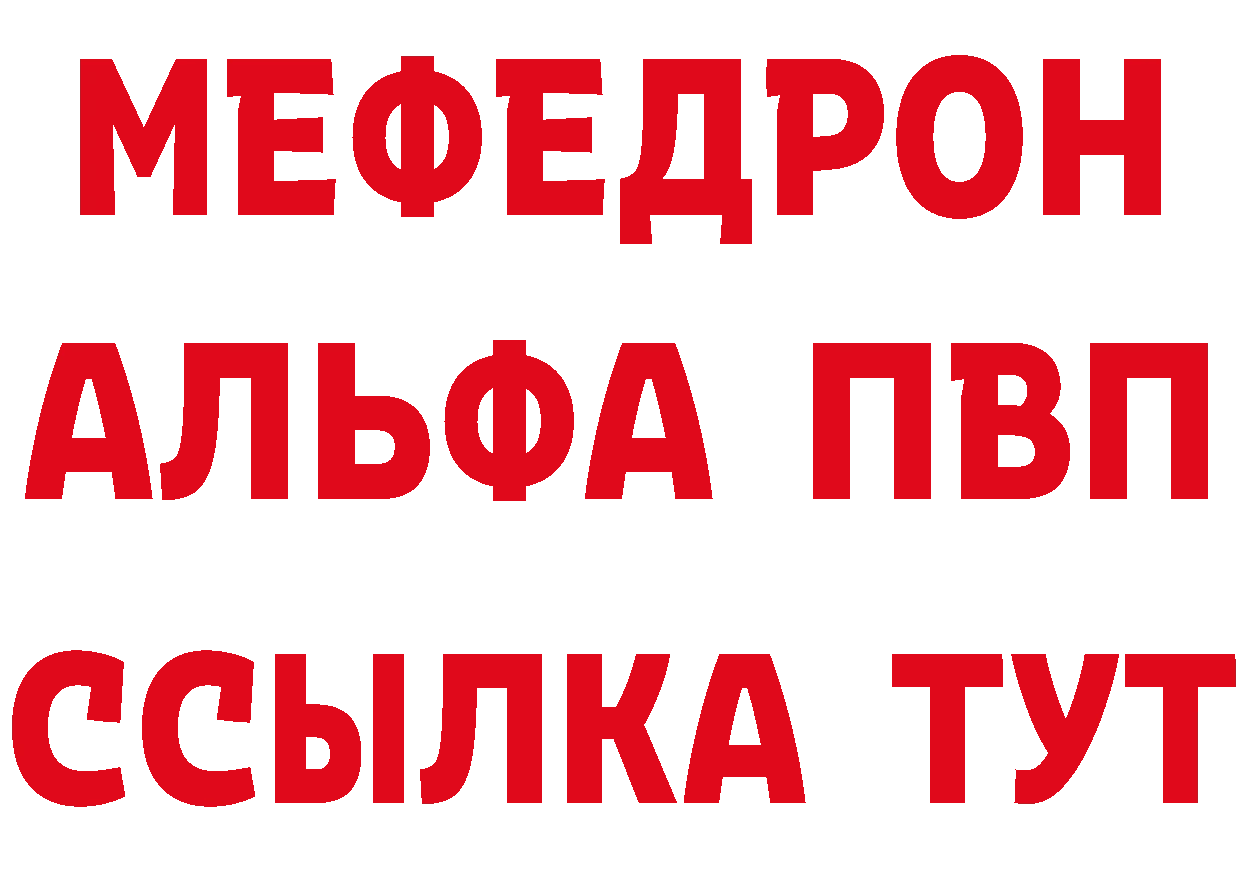 МЕФЕДРОН
АЛЬФА ПВП
ССЫЛКА ТУТ